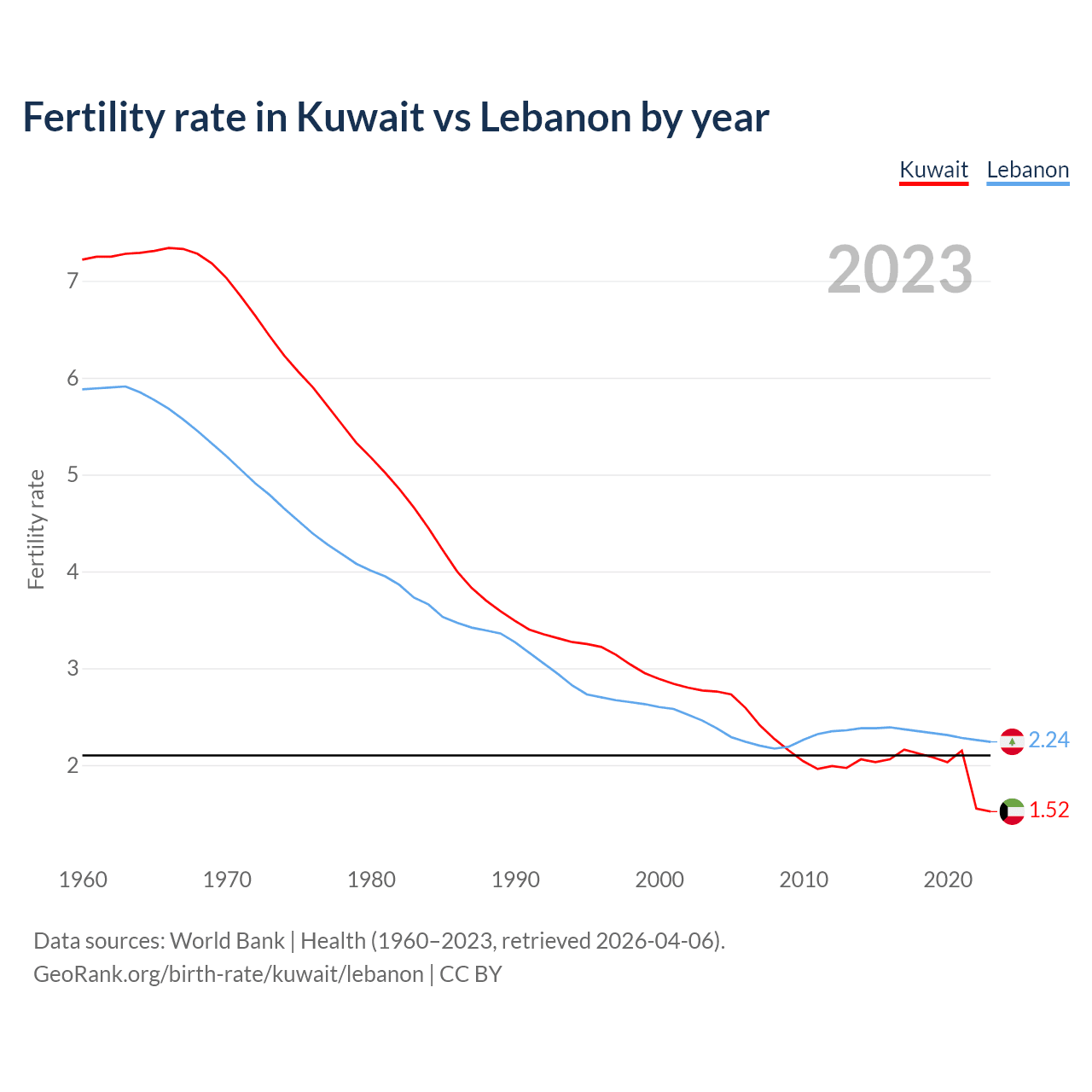 Fertility rate in Kuwait vs Lebanon by year

Kuwait Lebanon

2023

Fertility rate

7
6
5
4
3
2

2.24
1.52

1960 1970 1980 1990 2000 2010 2020

Data sources: World Bank | Health (1960–2023, retrieved 2026-04-06).
GeoRank.org/birth-rate/kuwait/lebanon | CC BY